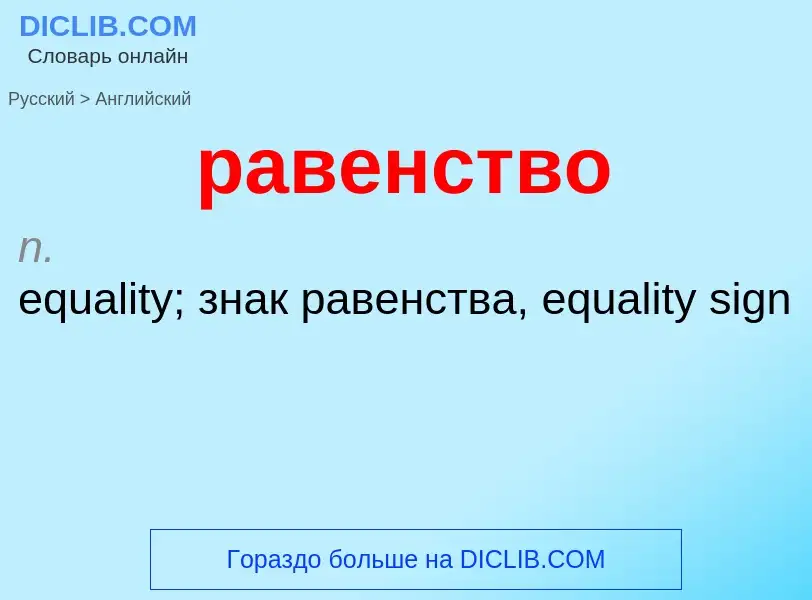 DICLIB.COM
Словарь онлайн

Русский > Английский

равенство

n.
equality; знак равенства, equality sign

Гораздо больше на DICLIB.COM